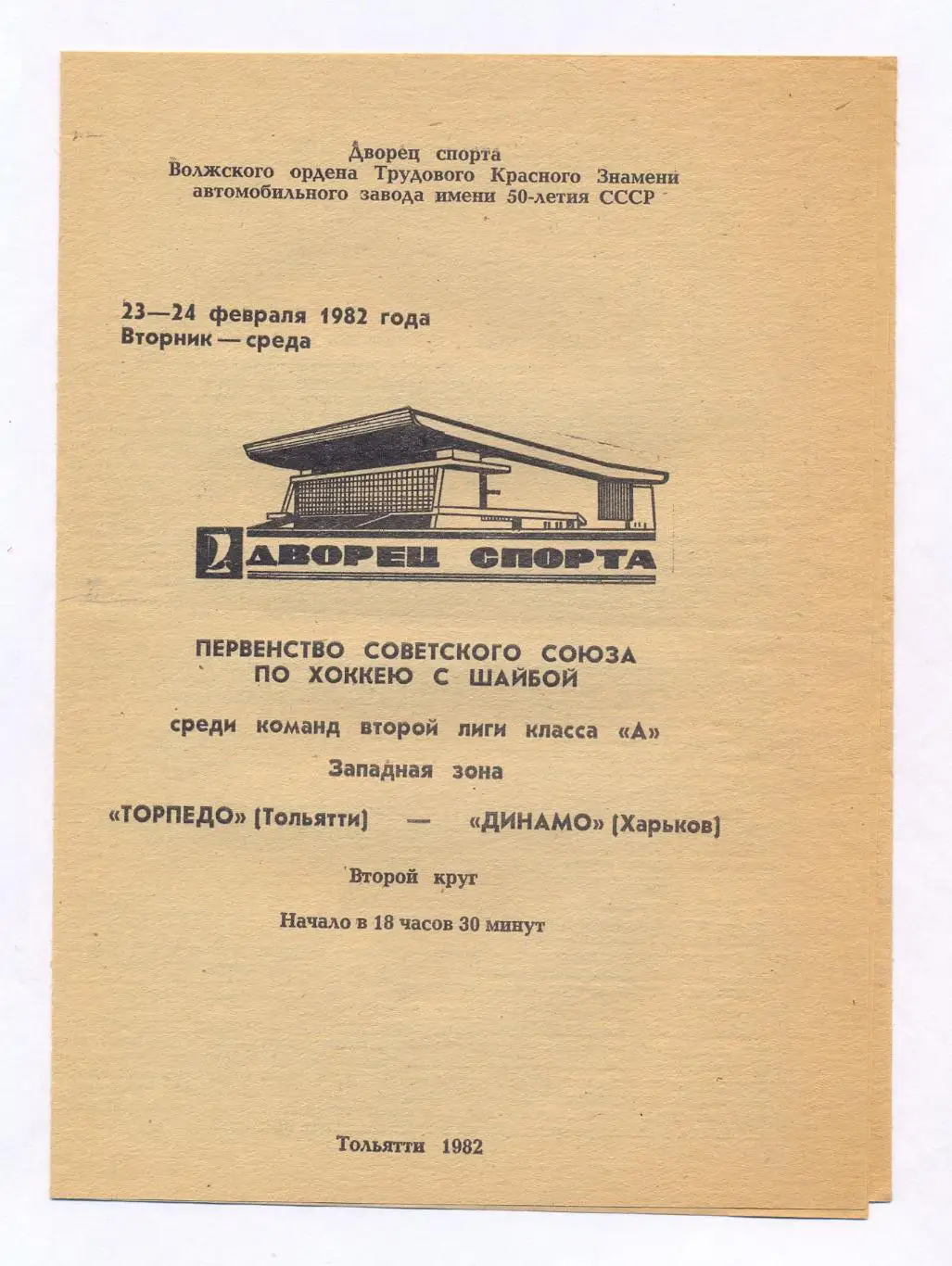 Дворец спорта
Волжского ордена Трудового Красного Знамени
автомобильного завода имени 50-летия СССР

23—24 февраля 1982 года
Вторник — среда

ДВОРЕЦ СПОРТА

ПЕРВЕНСТВО СОВЕТСКОГО СОЮЗА
ПО ХОККЕЮ С ШАЙБОЙ

среди команд второй лиги класса «А»

Западная зона

«ТОРПЕДО» (Тольятти) — «ДИНАМО» (Харьков)

Второй круг

Начало в 18 часов 30 минут

Тольятти 1982